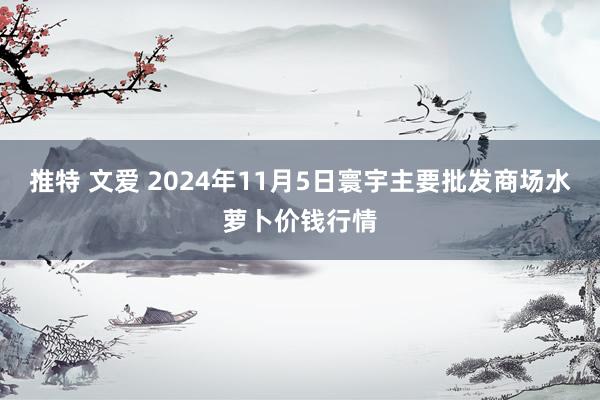 推特 文爱 2024年11月5日寰宇主要批发商场水萝卜价钱行情